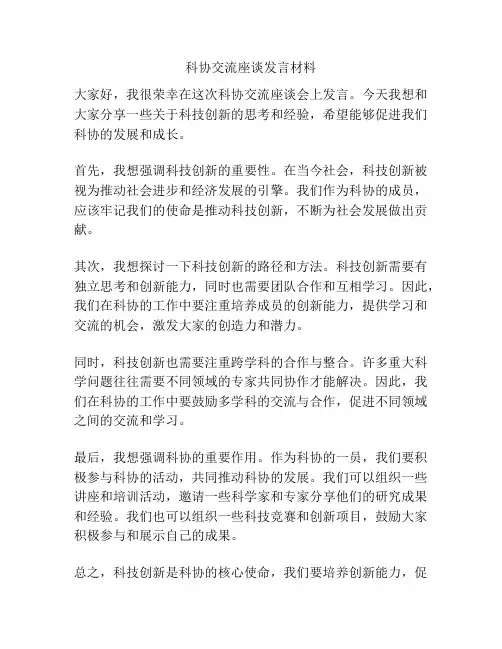 科协交流座谈发言材料

大家好，我很荣幸在这次科协交流座谈会上发言。今天我想和大家分享一些关于科技创新的思考和经验，希望能够促进我们科协的发展和成长。

首先，我想强调科技创新的重要性。在当今社会，科技创新被视为推动社会进步和经济发展的引擎。我们作为科协的成员，应该牢记我们的使命是推动科技创新，不断为社会发展做出贡献。

其次，我想探讨一下科技创新的路径和方法。科技创新需要有独立思考和创新能力，同时也需要团队合作和互相学习。因此，我们在科协的工作中要注重培养成员的创新能力，提供学习和交流的机会，激发大家的创造力和潜力。

同时，科技创新也需要注重跨学科的合作与整合。许多重大科学问题往往需要不同领域的专家共同协作才能解决。因此，我们在科协的工作中要鼓励多学科的交流与合作，促进不同领域之间的交流和学习。

最后，我想强调科协的重要作用。作为科协的一员，我们要积极参与科协的活动，共同推动科协的发展。我们可以组织一些讲座和培训活动，邀请一些科学家和专家分享他们的研究成果和经验。我们也可以组织一些科技竞赛和创新项目，鼓励大家积极参与和展示自己的成果。

总之，科技创新是科协的核心使命，我们要培养创新能力，促